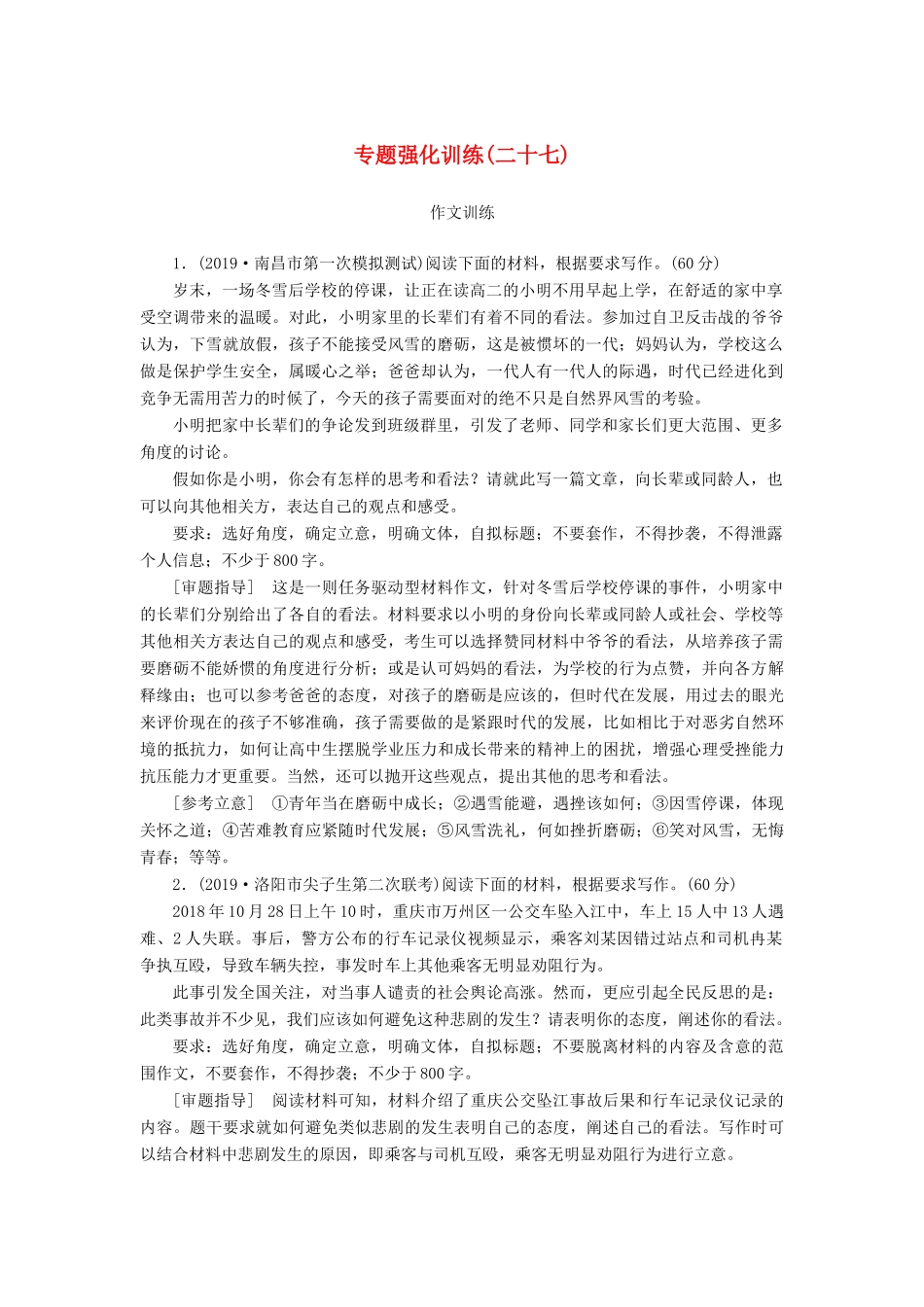 专题强化训练(二十七)

作文训练

1．(2019·南昌市第一次模拟测试)阅读下面的材料，根据要求写作。(60分)

岁末，一场冬雪后学校的停课，让正在读高二的小明不用早起上学，在舒适的家中享受空调带来的温暖。对此，小明家里的长辈们有着不同的看法。参加过自卫反击战的爷爷认为，下雪就放假，孩子不能接受风雪的磨砺，这是被惯坏的一代；妈妈认为，学校这么做是保护学生安全，属暖心之举；爸爸却认为，一代人有一代人的际遇，时代已经进化到竞争无需用苦力的时候了，今天的孩子需要面对的绝不只是自然界风雪的考验。

小明把家中长辈们的争论发到班级群里，引发了老师、同学和家长们更大范围、更多角度的讨论。

假如你是小明，你会有怎样的思考和看法？请就此写一篇文章，向长辈或同龄人，也可以向其他相关方，表达自己的观点和感受。

要求：选好角度，确定立意，明确文体，自拟标题；不要套作，不得抄袭，不得泄露个人信息；不少于800字。

[审题指导]　这是一则任务驱动型材料作文，针对冬雪后学校停课的事件，小明家中的长辈们分别给出了各自的看法。材料要求以小明的身份向长辈或同龄人或社会、学校等其他相关方表达自己的观点和感受，考生可以选择赞同材料中爷爷的看法，从培养孩子需要磨砺不能娇惯的角度进行分析；或是认可妈妈的看法，为学校的行为点赞，并向各方解释缘由；也可以参考爸爸的态度，对孩子的磨砺是应该的，但时代在发展，用过去的眼光来评价现在的孩子不够准确，孩子需要做的是紧跟时代的发展，比如相比于对恶劣自然环境的抵抗力，如何让高中生摆脱学业压力和成长带来的精神上的困扰，增强心理受挫能力抗压能力才更重要。当然，还可以抛开这些观点，提出其他的思考和看法。

[参考立意]　①青年当在磨砺中成长；②遇雪能避，遇挫该如何；③因雪停课，体现关怀之道；④苦难教育应紧随时代发展；⑤风雪洗礼，何如挫折磨砺；⑥笑对风雪，无悔青春；等等。

2．(2019·洛阳市尖子生第二次联考)阅读下面的材料，根据要求写作。(60分)

2018年10月28日上午10时，重庆市万州区一公交车坠入江中，车上15人中13人遇难、2人失联。事后，警方公布的行车记录仪视频显示，乘客刘某因错过站点和司机冉某争执互殴，导致车辆失控，事发时车上其他乘客无明显劝阻行为。

此事引发全国关注，对当事人谴责的社会舆论高涨。然而，更应引起全民反思的是：此类事故并不少见，我们应该如何避免这种悲剧的发生？请表明你的态度，阐述你的看法。

要求：选好角度，确定立意，明确文体，自拟标题；不要脱离材料的内容及含意的范围作文，不要套作，不得抄袭；不少于800字。

[审题指导]　阅读材料可知，材料介绍了重庆公交坠江事故后果和行车记录仪记录的内容。题干要求就如何避免类似悲剧的发生表明自己的态度，阐述自己的看法。写作时可以结合材料中悲剧发生的原因，即乘客与司机互殴，乘客无明显劝阻行为进行立意。